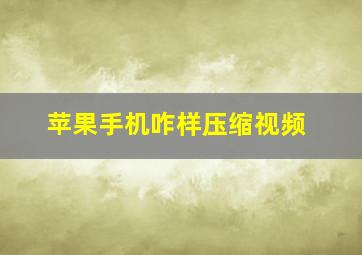 苹果手机咋样压缩视频